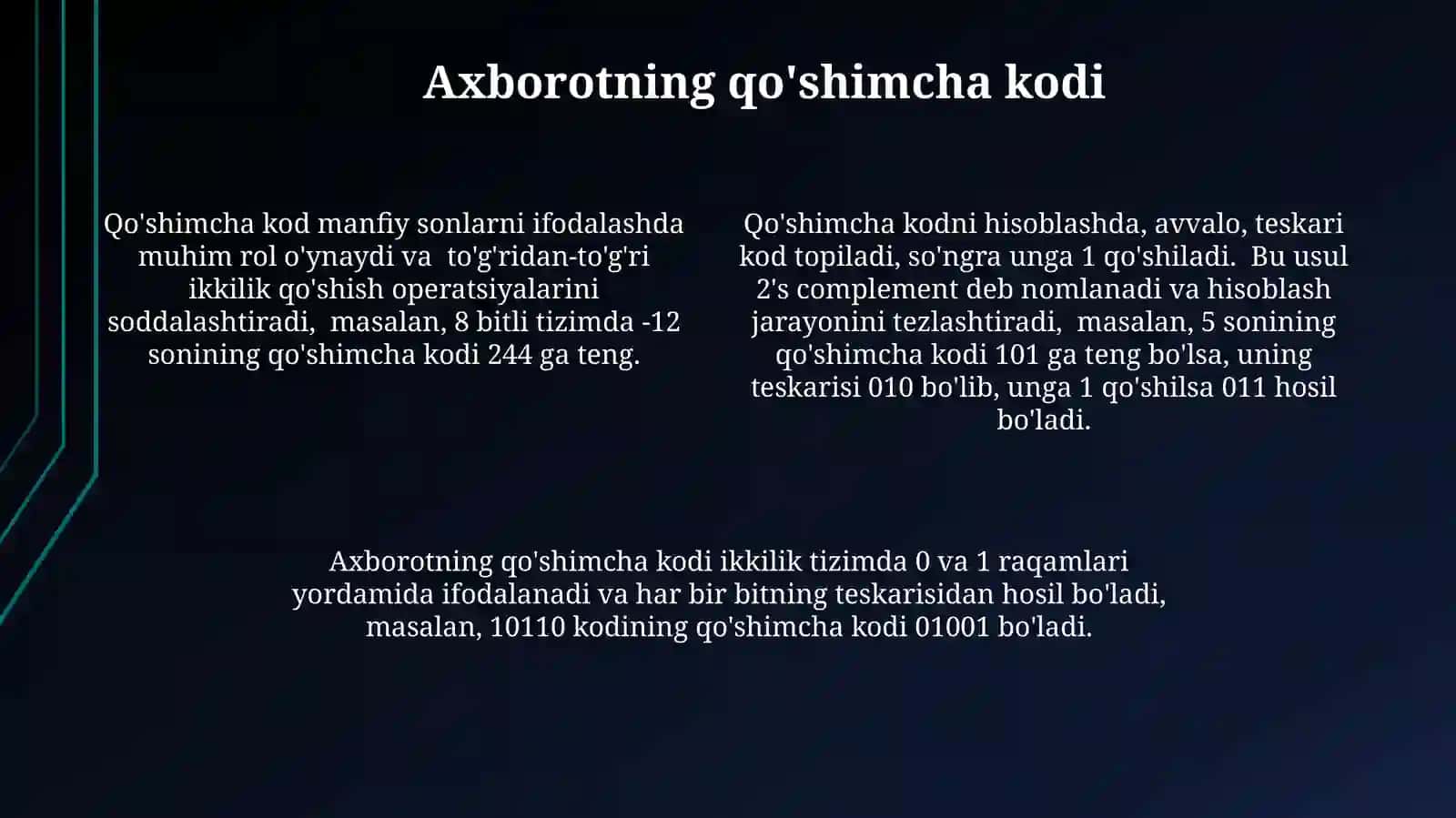 Axborotning qo'shimcha kodi

Qo'shimcha kod manfiy sonlarni ifodalashda muhim rol o'ynaydi va to'g'ridan-to'g'ri ikkilik qo'shish operatsiyalarini soddalashtiradi, masalan, 8 bitli tizimda -12 sonining qo'shimcha kodi 244 ga teng.

Qo'shimcha kodni hisoblashda, avvalo, teskari kod topiladi, so'ngra unga 1 qo'shiladi. Bu usul 2's complement deb nomlanadi va hisoblash jarayonini tezlashtiradi, masalan, 5 sonining qo'shimcha kodi 101 ga teng bo'lsa, uning teskarisi 010 bo'lib, unga 1 qo'shilsa 011 hosil bo'ladi.

Axborotning qo'shimcha kodi ikkilik tizimda 0 va 1 raqamlari yordamida ifodalanadi va har bir bitning teskarisidan hosil bo'ladi, masalan, 10110 kodining qo'shimcha kodi 01001 bo'ladi.